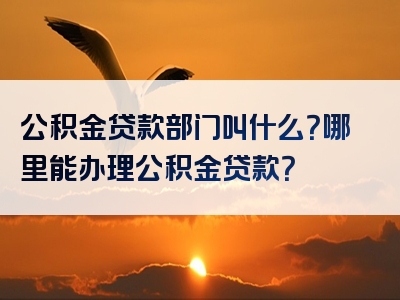 公积金贷款部门叫什么?哪里能办理公积金贷款?